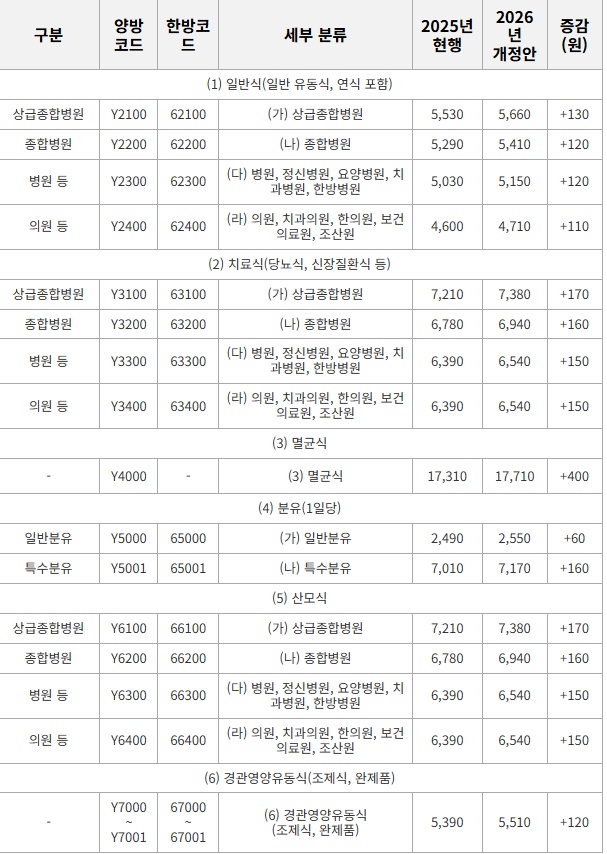 | 구분 | 양방코드 | 한방코드 | 세부 분류 | 2025년 현행 | 2026년 개정안 | 증감(원) |
|---|---|---|---|---|---|---|
| (1) 일반식(일반 유동식, 연식 포함) | | | | | | |
| 상급종합병원 | Y2100 | 62100 | (가) 상급종합병원 | 5,530 | 5,660 | +130 |
| 종합병원 | Y2200 | 62200 | (나) 종합병원 | 5,290 | 5,410 | +120 |
| 병원 등 | Y2300 | 62300 | (다) 병원, 정신병원, 요양병원, 치과병원, 한방병원 | 5,030 | 5,150 | +120 |
| 의원 등 | Y2400 | 62400 | (라) 의원, 치과의원, 한의원, 보건의료원, 조산원 | 4,600 | 4,710 | +110 |
| (2) 치료식(당뇨식, 신장질환식 등) | | | | | | |
| 상급종합병원 | Y3100 | 63100 | (가) 상급종합병원 | 7,210 | 7,380 | +170 |
| 종합병원 | Y3200 | 63200 | (나) 종합병원 | 6,780 | 6,940 | +160 |
| 병원 등 | Y3300 | 63300 | (다) 병원, 정신병원, 요양병원, 치과병원, 한방병원 | 6,390 | 6,540 | +150 |
| 의원 등 | Y3400 | 63400 | (라) 의원, 치과의원, 한의원, 보건의료원, 조산원 | 6,390 | 6,540 | +150 |
| (3) 멸균식 | | | | | | |
| - | Y4000 | - | (3) 멸균식 | 17,310 | 17,710 | +400 |
| (4) 분유(1일당) | | | | | | |
| 일반분유 | Y5000 | 65000 | (가) 일반분유 | 2,490 | 2,550 | +60 |
| 특수분유 | Y5001 | 65001 | (나) 특수분유 | 7,010 | 7,170 | +160 |
| (5) 산모식 | | | | | | |
| 상급종합병원 | Y6100 | 66100 | (가) 상급종합병원 | 7,210 | 7,380 | +170 |
| 종합병원 | Y6200 | 66200 | (나) 종합병원 | 6,780 | 6,940 | +160 |
| 병원 등 | Y6300 | 66300 | (다) 병원, 정신병원, 요양병원, 치과병원, 한방병원 | 6,390 | 6,540 | +150 |
| 의원 등 | Y6400 | 66400 | (라) 의원, 치과의원, 한의원, 보건의료원, 조산원 | 6,390 | 6,540 | +150 |
| (6) 경관영양유동식(조제식, 완제품) | | | | | | |
| - | Y7000 ~ Y7001 | 67000 ~ 67001 | (6) 경관영양유동식 (조제식, 완제품) | 5,390 | 5,510 | +120 |